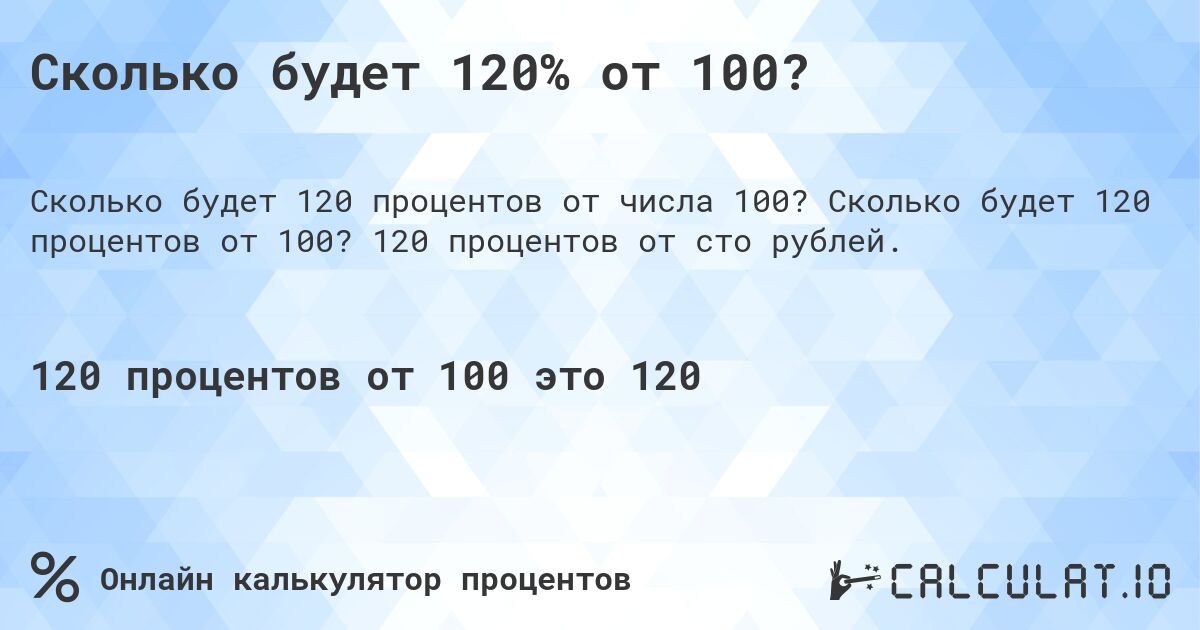 Сколько будет 120% от 100?

Сколько будет 120 процентов от числа 100? Сколько будет 120 процентов от 100? 120 процентов от сто рублей.

120 процентов от 100 это 120

% Онлайн калькулятор процентов

CALCULAT.IO